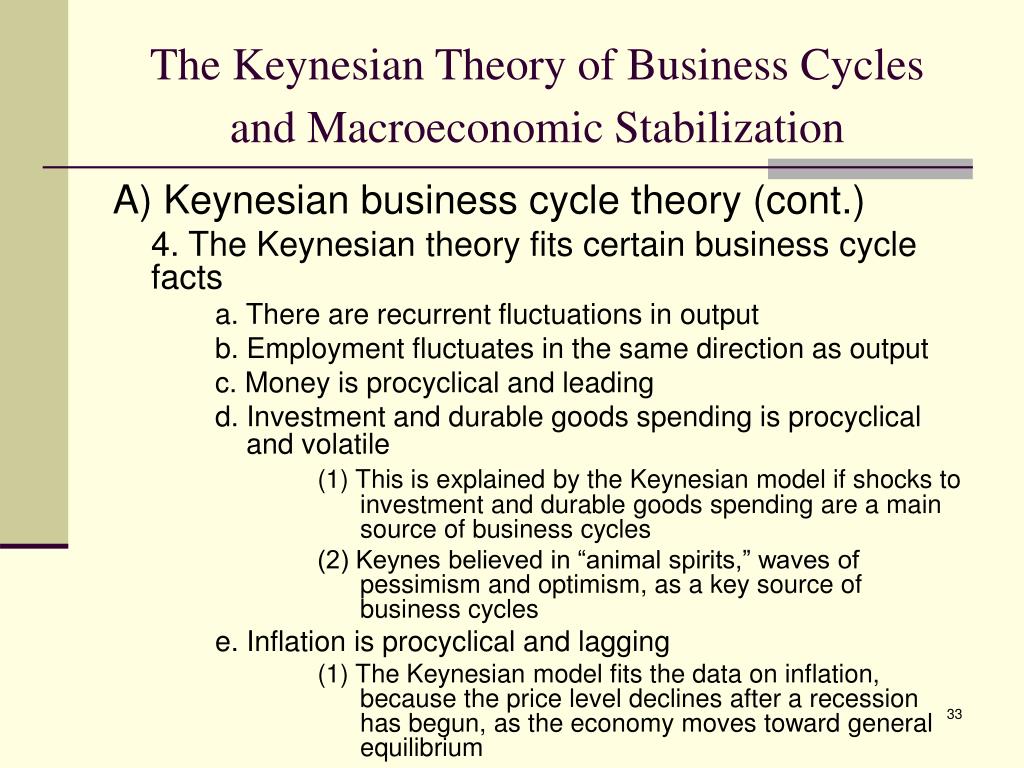 The Keynesian Theory of Business Cycles and Macroeconomic Stabilization

A) Keynesian business cycle theory (cont.)

4. The Keynesian theory fits certain business cycle facts

a. There are recurrent fluctuations in output

b. Employment fluctuates in the same direction as output

c. Money is procyclical and leading

d. Investment and durable goods spending is procyclical and volatile

(1) This is explained by the Keynesian model if shocks to investment and durable goods spending are a main source of business cycles

(2) Keynes believed in “animal spirits,” waves of pessimism and optimism, as a key source of business cycles

e. Inflation is procyclical and lagging

(1) The Keynesian model fits the data on inflation, because the price level declines after a recession has begun, as the economy moves toward general equilibrium

33